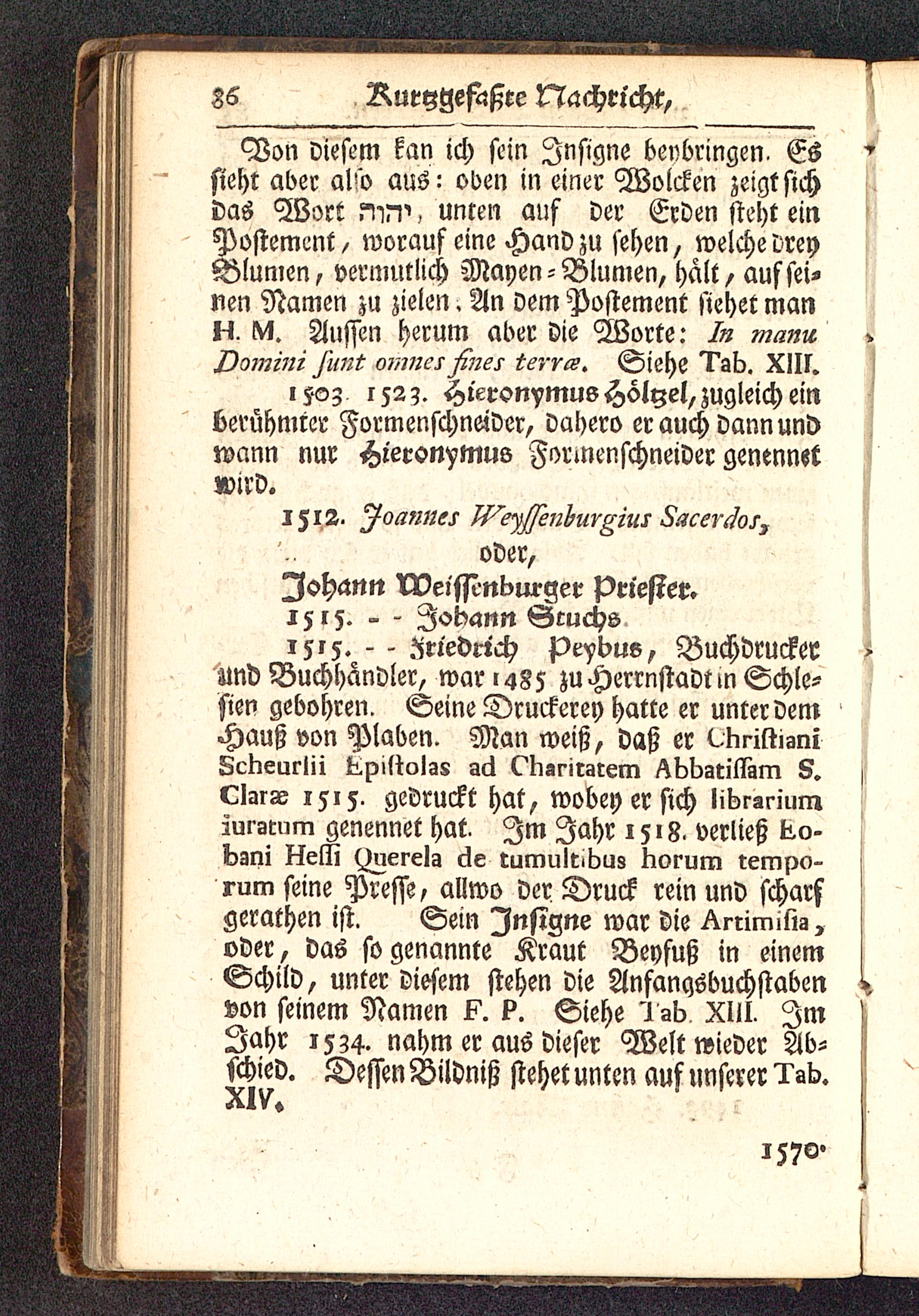 86 Kurtzgefaßte Nachricht,

Von diesem kan ich sein Insigne beybringen. Es sieht aber also aus: oben in einer Wolcken zeigt sich das Wort יהוה, unten auf der Erden steht ein Postement, worauf eine Hand zu sehen, welche drey Blumen, vermutlich Mayen-Blumen, hält, auf seinen Namen zu zielen. An dem Postement siehet man H. M. Aussen herum aber die Worte: In manu Domini sunt omnes fines terræ. Siehe Tab. XIII.

1503. 1523. Hieronymus Höltzel, zugleich ein berühmter Formenschneider, dahero er auch dann und wann nur Hieronymus Formenschneider genennet wird.

1512. Joannes Weyssenburgius Sacerdos, oder, Johann Weissenburger Priester.

1515. - - Johann Stuchs.

1515. - - Friedrich Peybus, Buchdrucker und Buchhändler, war 1485 zu Herrnstadt in Schlesien gebohren. Seine Druckerey hatte er unter dem Hauß von Plaben. Man weiß, daß er Christiani Scheurlii Epistolas ad Charitatem Abbatissam S. Claræ 1515. gedruckt hat, wobey er sich librarium iuratum genennet hat. Im Jahr 1518. verließ Eobani Hessi Querela de tumultibus horum temporum seine Presse, allwo der Druck rein und scharf gerathen ist. Sein Insigne war die Artimisia, oder, das so genannte Kraut Beyfuß in einem Schild, unter diesem stehen die Anfangsbuchstaben von seinem Namen F. P. Siehe Tab. XIII. Im Jahr 1534. nahm er aus dieser Welt wieder Abschied. Dessen Bildniß stehet unten auf unserer Tab. XIV.

1570.